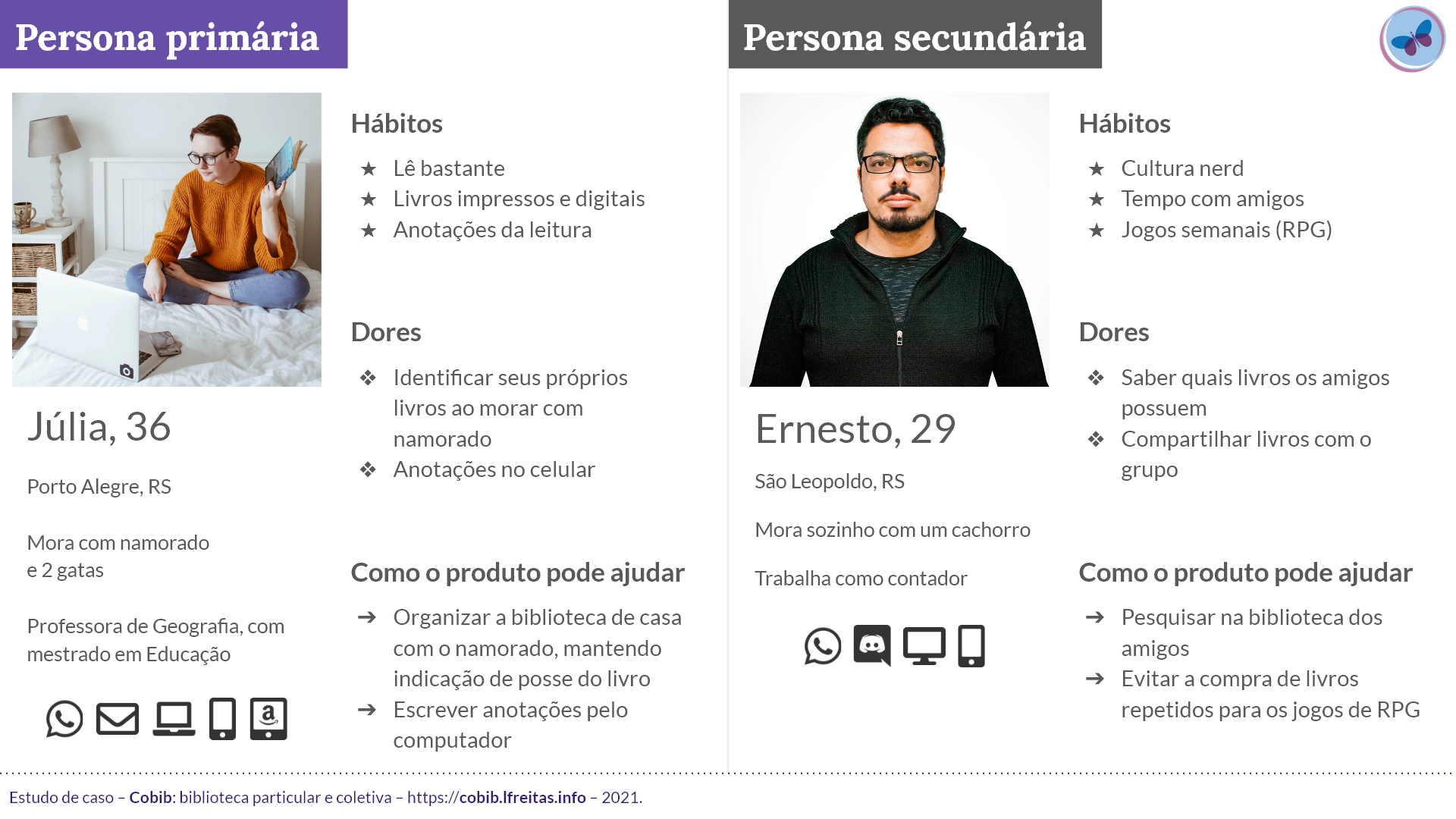 Persona primária

Júlia, 36

Porto Alegre, RS

Mora com namorado e 2 gatas

Professora de Geografia, com mestrado em Educação

Hábitos

★ Lê bastante
★ Livros impressos e digitais
★ Anotações da leitura

Dores

❖ Identificar seus próprios livros ao morar com namorado
❖ Anotações no celular

Como o produto pode ajudar

➔ Organizar a biblioteca de casa com o namorado, mantendo indicação de posse do livro
➔ Escrever anotações pelo computador

Persona secundária

Ernesto, 29

São Leopoldo, RS

Mora sozinho com um cachorro

Trabalha como contador

Hábitos

★ Cultura nerd
★ Tempo com amigos
★ Jogos semanais (RPG)

Dores

❖ Saber quais livros os amigos possuem
❖ Compartilhar livros com o grupo

Como o produto pode ajudar

➔ Pesquisar na biblioteca dos amigos
➔ Evitar a compra de livros repetidos para os jogos de RPG

Estudo de caso – Cobib: biblioteca particular e coletiva – https://cobib.lfreitas.info – 2021.